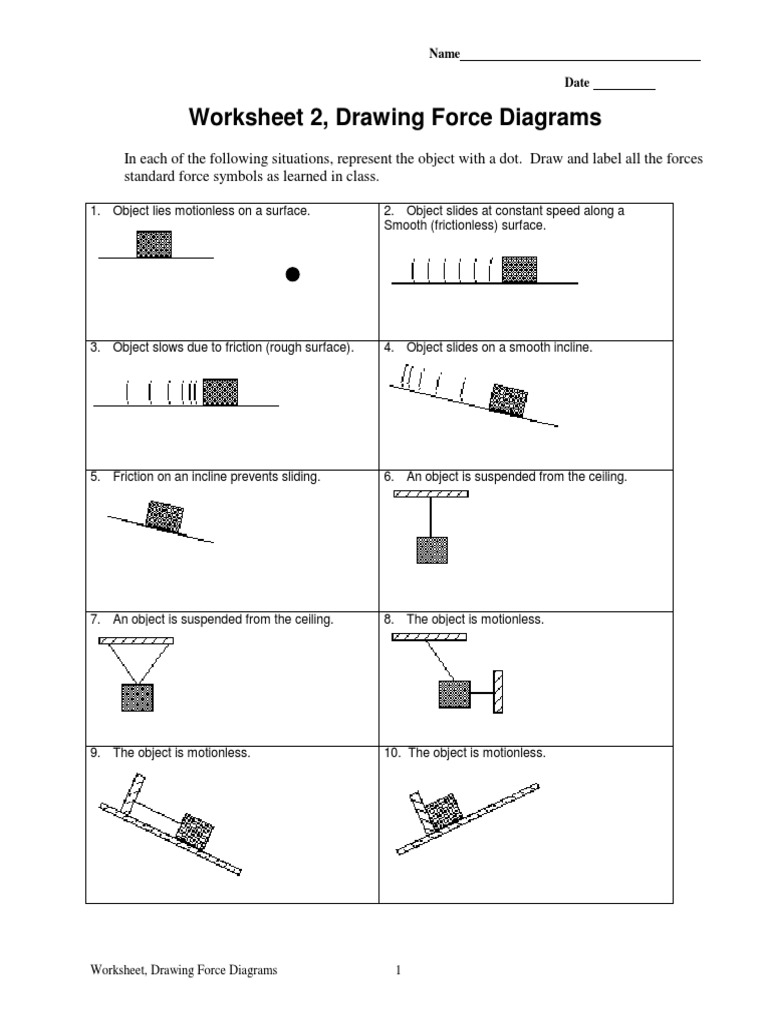 Name

Date

Worksheet 2, Drawing Force Diagrams

In each of the following situations, represent the object with a dot. Draw and label all the forces standard force symbols as learned in class.

| 1. Object lies motionless on a surface. | 2. Object slides at constant speed along a Smooth (frictionless) surface. |
|---|---|
| 3. Object slows due to friction (rough surface). | 4. Object slides on a smooth incline. |
| 5. Friction on an incline prevents sliding. | 6. An object is suspended from the ceiling. |
| 7. An object is suspended from the ceiling. | 8. The object is motionless. |
| 9. The object is motionless. | 10. The object is motionless. |

Worksheet, Drawing Force Diagrams 1